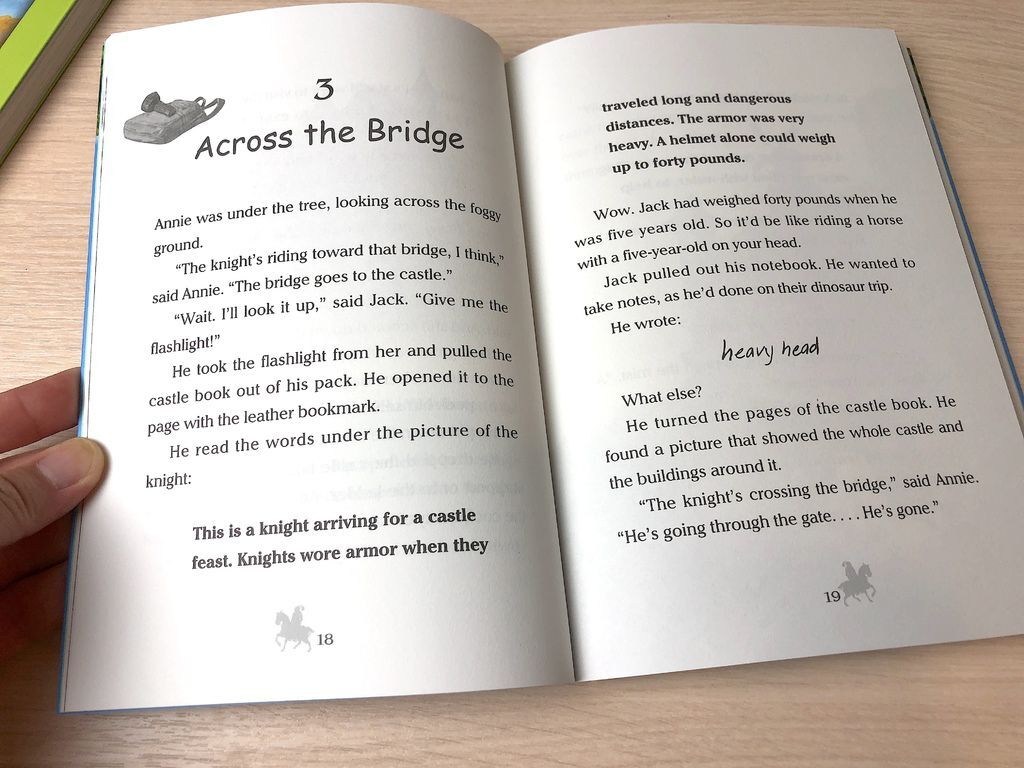 3

Across the Bridge

Annie was under the tree, looking across the foggy ground.

"The knight's riding toward that bridge, I think," said Annie. "The bridge goes to the castle."

"Wait. I'll look it up," said Jack. "Give me the flashlight!"

He took the flashlight from her and pulled the castle book out of his pack. He opened it to the page with the leather bookmark.

He read the words under the picture of the knight:

This is a knight arriving for a castle feast. Knights wore armor when they

18

traveled long and dangerous distances. The armor was very heavy. A helmet alone could weigh up to forty pounds.

Wow. Jack had weighed forty pounds when he was five years old. So it'd be like riding a horse with a five-year-old on your head.

Jack pulled out his notebook. He wanted to take notes, as he'd done on their dinosaur trip.

He wrote:

heavy head

What else?

He turned the pages of the castle book. He found a picture that showed the whole castle and the buildings around it.

"The knight's crossing the bridge," said Annie. "He's going through the gate. . . . He's gone."

19